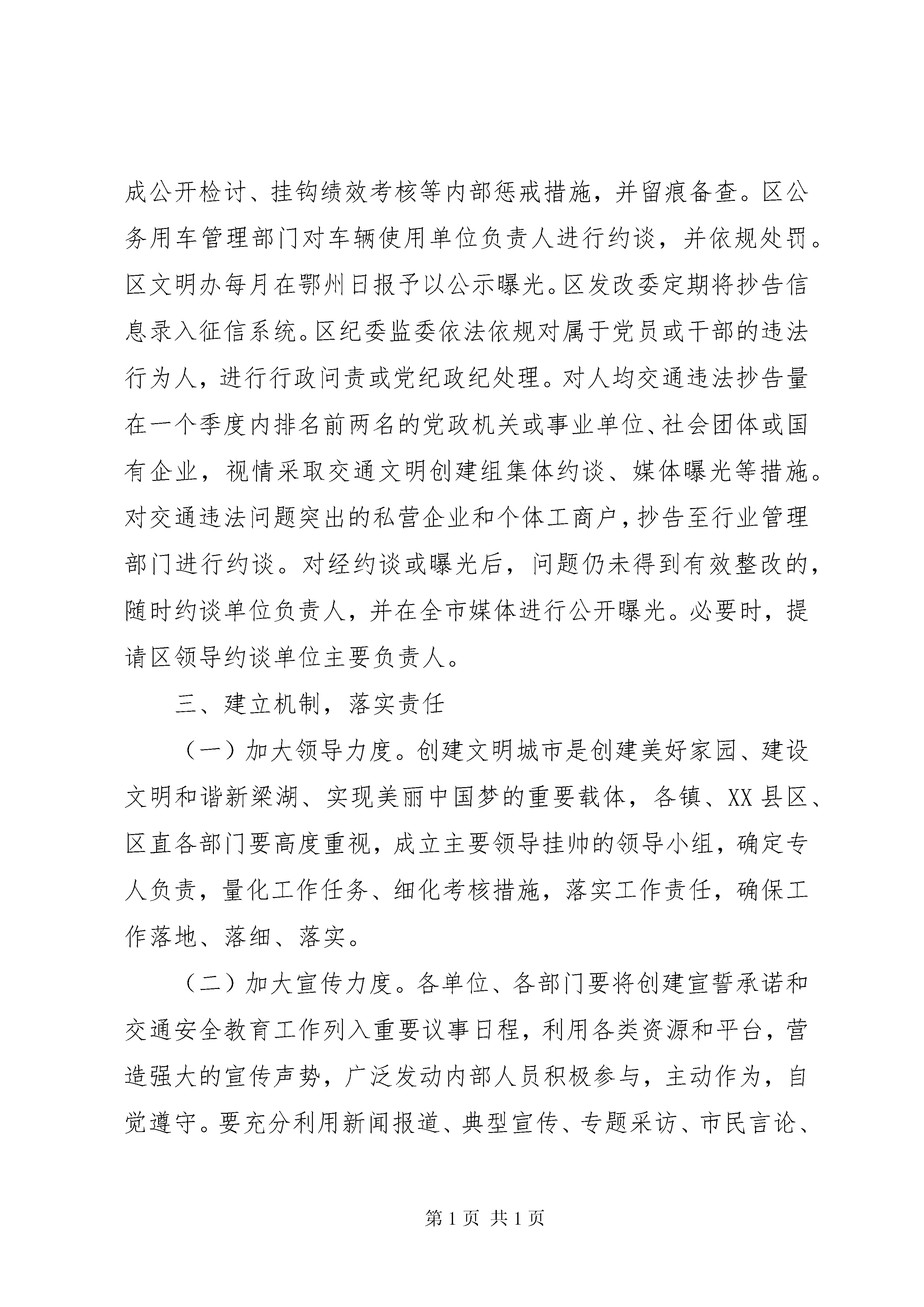 成公开检讨、挂钩绩效考核等内部惩戒措施，并留痕备查。区公务用车管理部门对车辆使用单位负责人进行约谈，并依规处罚。区文明办每月在鄂州日报予以公示曝光。区发改委定期将抄告信息录入征信系统。区纪委监委依法依规对属于党员或干部的违法行为人，进行行政问责或党纪政纪处理。对人均交通违法抄告量在一个季度内排名前两名的党政机关或事业单位、社会团体或国有企业，视情采取交通文明创建组集体约谈、媒体曝光等措施。对交通违法问题突出的私营企业和个体工商户，抄告至行业管理部门进行约谈。对经约谈或曝光后，问题仍未得到有效整改的，随时约谈单位负责人，并在全市媒体进行公开曝光。必要时，提请区领导约谈单位主要负责人。

三、建立机制，落实责任

（一）加大领导力度。创建文明城市是创建美好家园、建设文明和谐新梁湖、实现美丽中国梦的重要载体，各镇、XX县区、区直各部门要高度重视，成立主要领导挂帅的领导小组，确定专人负责，量化工作任务、细化考核措施，落实工作责任，确保工作落地、落细、落实。

（二）加大宣传力度。各单位、各部门要将创建宣誓承诺和交通安全教育工作列入重要议事日程，利用各类资源和平台，营造强大的宣传声势，广泛发动内部人员积极参与，主动作为，自觉遵守。要充分利用新闻报道、典型宣传、专题采访、市民言论、

第1页 共1页